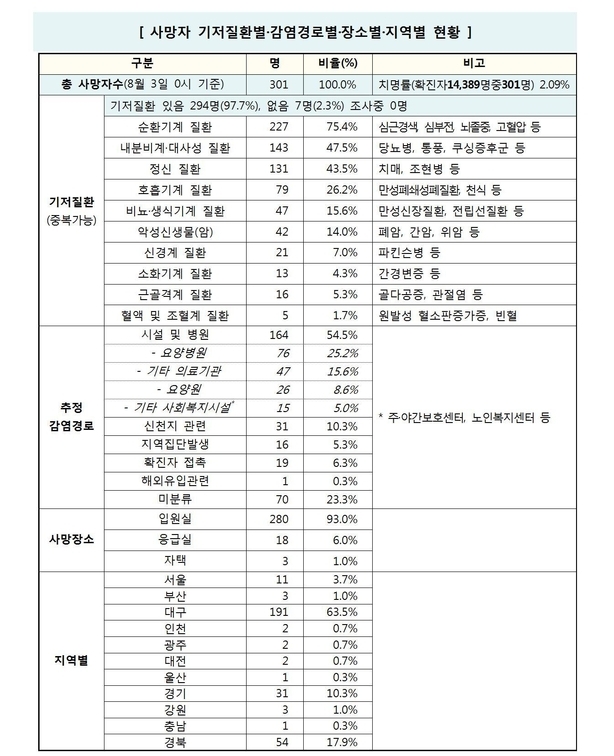 [ 사망자 기저질환별·감염경로별·장소별·지역별 현황 ]

| 구분 | | 명 | 비율(%) | 비고 |
|---|---|---|---|---|
| 총 사망자수(8월 3일 0시 기준) | | 301 | 100.0% | 치명률(확진자14,389명중301명) 2.09% |
| 기저질환 (중복가능) | 기저질환 있음 294명(97.7%), 없음 7명(2.3%) 조사중 0명 | | | |
| | 순환기계 질환 | 227 | 75.4% | 심근경색, 심부전, 뇌졸중, 고혈압 등 |
| | 내분비계·대사성 질환 | 143 | 47.5% | 당뇨병, 통풍, 쿠싱증후군 등 |
| | 정신 질환 | 131 | 43.5% | 치매, 조현병 등 |
| | 호흡기계 질환 | 79 | 26.2% | 만성폐쇄성폐질환, 천식 등 |
| | 비뇨·생식기계 질환 | 47 | 15.6% | 만성신장질환, 전립선질환 등 |
| | 악성신생물(암) | 42 | 14.0% | 폐암, 간암, 위암 등 |
| | 신경계 질환 | 21 | 7.0% | 파킨슨병 등 |
| | 소화기계 질환 | 13 | 4.3% | 간경변증 등 |
| | 근골격계 질환 | 16 | 5.3% | 골다공증, 관절염 등 |
| | 혈액 및 조혈계 질환 | 5 | 1.7% | 원발성 혈소판증가증, 빈혈 |
| 추정 감염경로 | 시설 및 병원 | 164 | 54.5% | * 주야간보호센터, 노인복지센터 등 |
| | - 요양병원 | 76 | 25.2% | |
| | - 기타 의료기관 | 47 | 15.6% | |
| | - 요양원 | 26 | 8.6% | |
| | - 기타 사회복지시설* | 15 | 5.0% | |
| | 신천지 관련 | 31 | 10.3% | |
| | 지역집단발생 | 16 | 5.3% | |
| | 확진자 접촉 | 19 | 6.3% | |
| | 해외유입관련 | 1 | 0.3% | |
| | 미분류 | 70 | 23.3% | |
| 사망장소 | 입원실 | 280 | 93.0% | |
| | 응급실 | 18 | 6.0% | |
| | 자택 | 3 | 1.0% | |
| 지역별 | 서울 | 11 | 3.7% | |
| | 부산 | 3 | 1.0% | |
| | 대구 | 191 | 63.5% | |
| | 인천 | 2 | 0.7% | |
| | 광주 | 2 | 0.7% | |
| | 대전 | 2 | 0.7% | |
| | 울산 | 1 | 0.3% | |
| | 경기 | 31 | 10.3% | |
| | 강원 | 3 | 1.0% | |
| | 충남 | 1 | 0.3% | |
| | 경북 | 54 | 17.9% | |